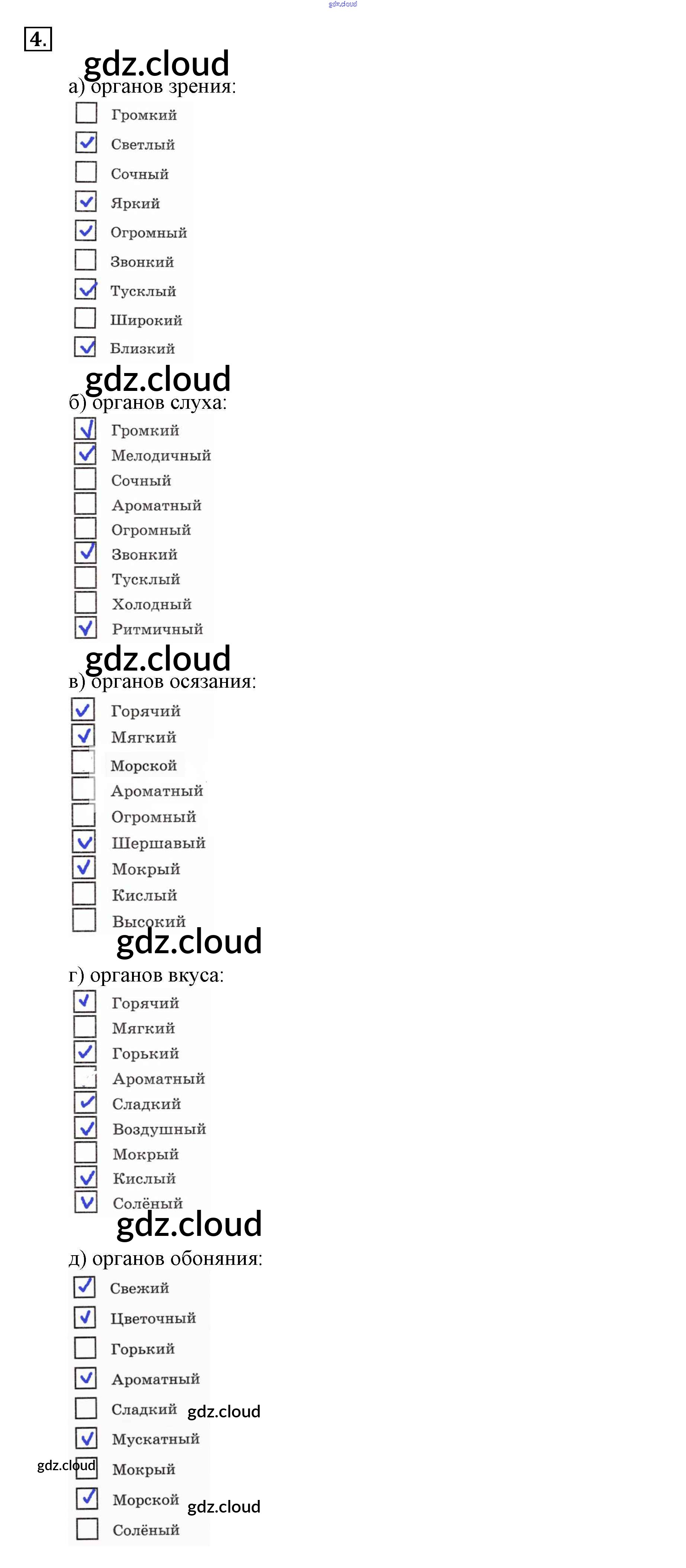 4.

а) органов зрения:

☐ Громкий
☑ Светлый
☐ Сочный
☑ Яркий
☑ Огромный
☐ Звонкий
☑ Тусклый
☐ Широкий
☑ Близкий

б) органов слуха:

☑ Громкий
☑ Мелодичный
☐ Сочный
☐ Ароматный
☐ Огромный
☑ Звонкий
☐ Тусклый
☐ Холодный
☑ Ритмичный

в) органов осязания:

☑ Горячий
☑ Мягкий
☐ Морской
☐ Ароматный
☐ Огромный
☑ Шершавый
☑ Мокрый
☐ Кислый
☐ Высокий

г) органов вкуса:

☑ Горячий
☐ Мягкий
☑ Горький
☐ Ароматный
☑ Сладкий
☑ Воздушный
☐ Мокрый
☑ Кислый
☑ Солёный

д) органов обоняния:

☑ Свежий
☑ Цветочный
☐ Горький
☑ Ароматный
☐ Сладкий
☑ Мускатный
☐ Мокрый
☑ Морской
☐ Солёный

gdz.cloud